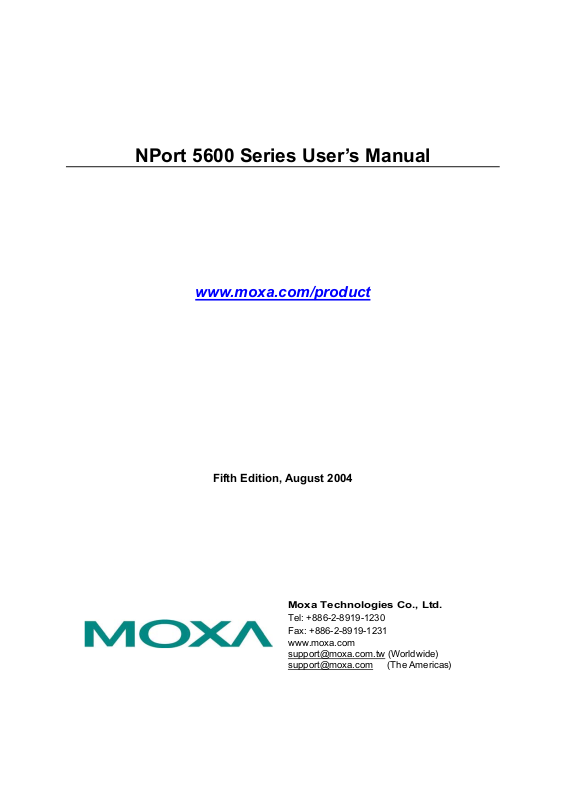 NPort 5600 Series User's Manual

www.moxa.com/product

Fifth Edition, August 2004

MOXA

Moxa Technologies Co., Ltd.
Tel: +886-2-8919-1230
Fax: +886-2-8919-1231
www.moxa.com
support@moxa.com.tw (Worldwide)
support@moxa.com (The Americas)